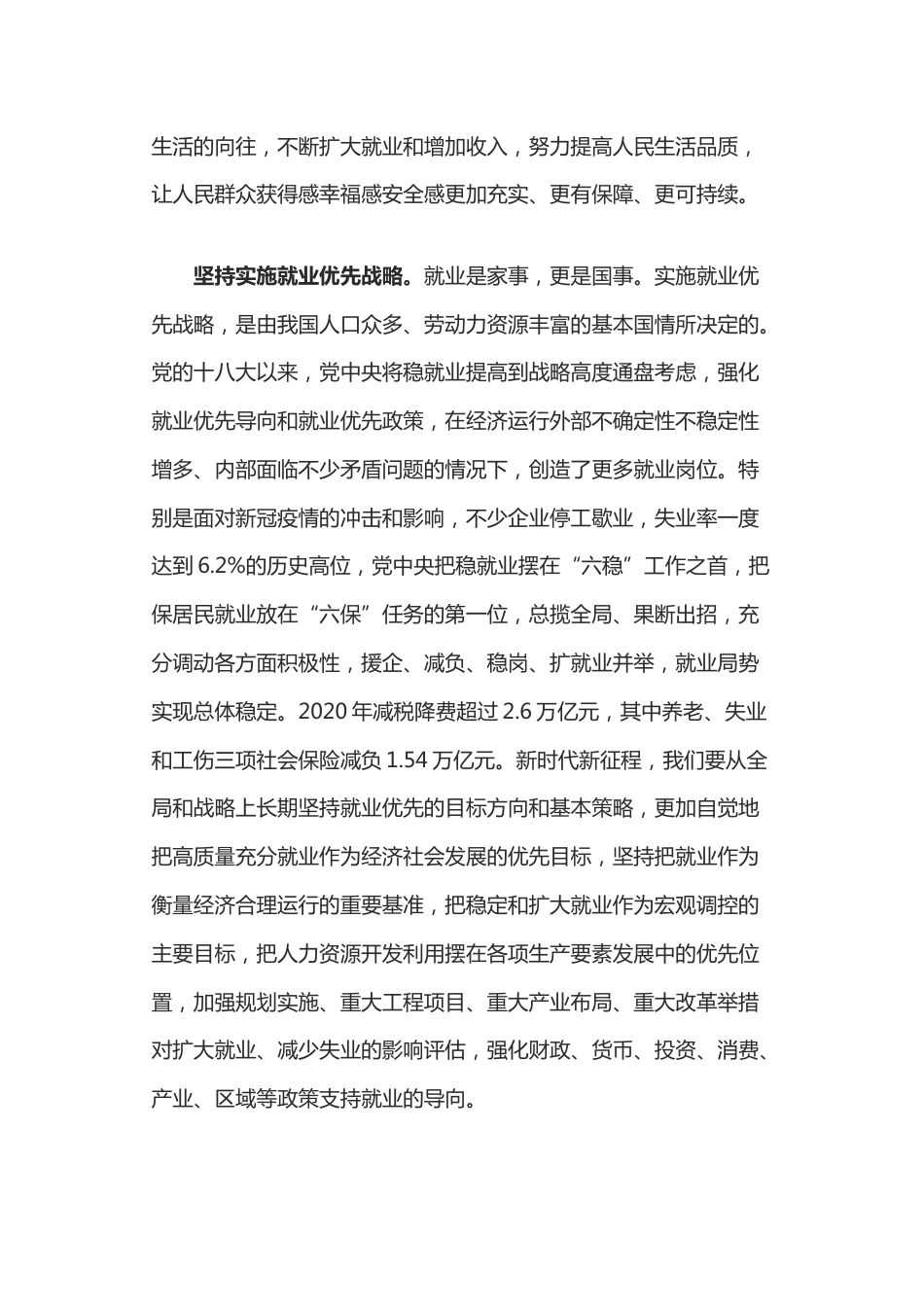 生活的向往，不断扩大就业和增加收入，努力提高人民生活品质，让人民群众获得感幸福感安全感更加充实、更有保障、更可持续。

坚持实施就业优先战略。就业是家事，更是国事。实施就业优先战略，是由我国人口众多、劳动力资源丰富的基本国情所决定的。党的十八大以来，党中央将稳就业提高到战略高度通盘考虑，强化就业优先导向和就业优先政策，在经济运行外部不确定性不稳定性增多、内部面临不少矛盾问题的情况下，创造了更多就业岗位。特别是面对新冠疫情的冲击和影响，不少企业停工歇业，失业率一度达到 6.2%的历史高位，党中央把稳就业摆在“六稳”工作之首，把保居民就业放在“六保”任务的第一位，总揽全局、果断出招，充分调动各方面积极性，援企、减负、稳岗、扩就业并举，就业局势实现总体稳定。2020 年减税降费超过 2.6 万亿元，其中养老、失业和工伤三项社会保险减负 1.54 万亿元。新时代新征程，我们要从全局和战略上长期坚持就业优先的目标方向和基本策略，更加自觉地把高质量充分就业作为经济社会发展的优先目标，坚持把就业作为衡量经济合理运行的重要基准，把稳定和扩大就业作为宏观调控的主要目标，把人力资源开发利用摆在各项生产要素发展中的优先位置，加强规划实施、重大工程项目、重大产业布局、重大改革举措对扩大就业、减少失业的影响评估，强化财政、货币、投资、消费、产业、区域等政策支持就业的导向。